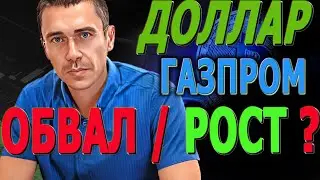 ДОЛЛАР
ГАЗПРОМ
ОБВАЛ / РОСТ ?